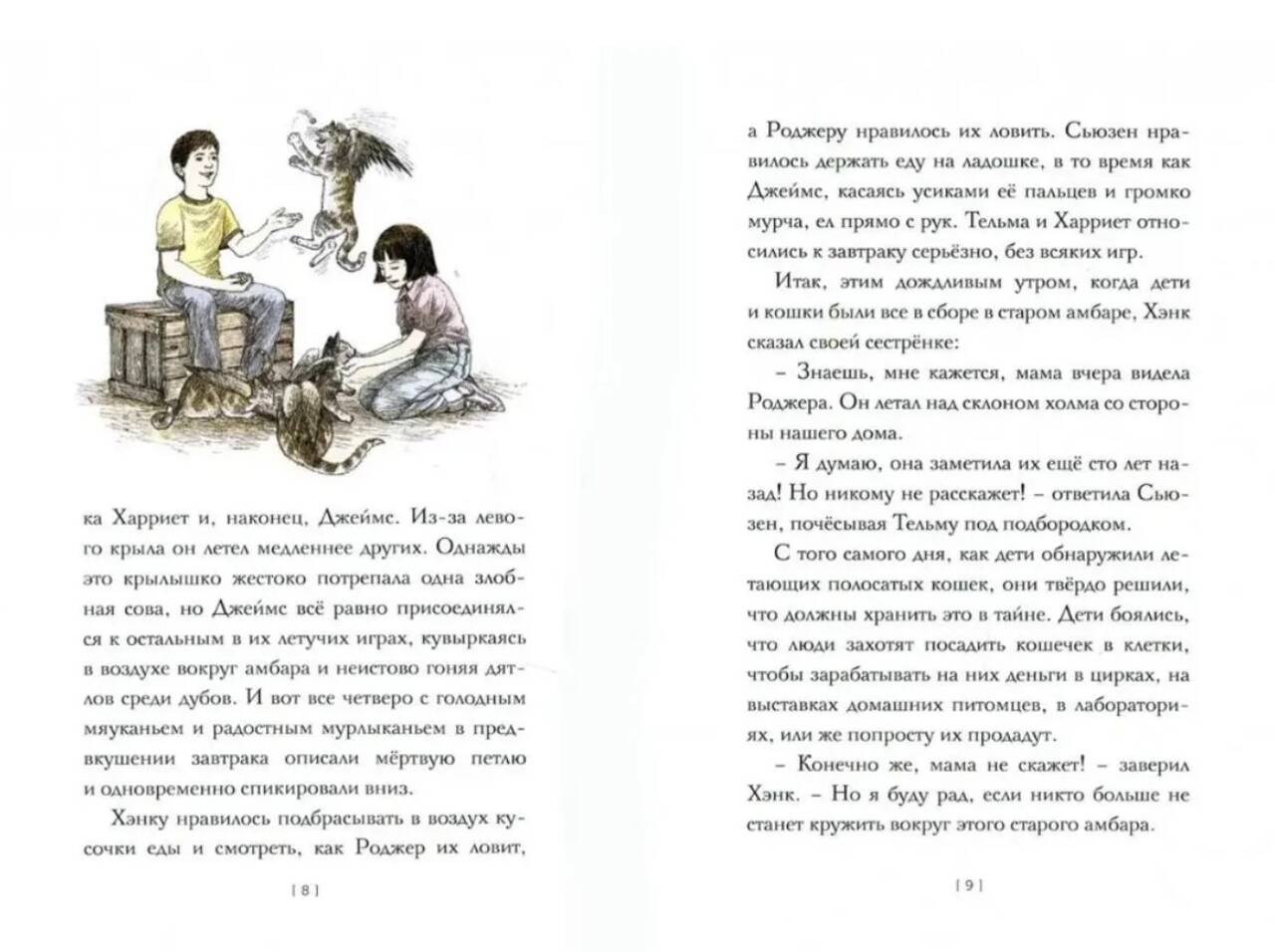 ка Харриет и, наконец, Джеймс. Из-за левого крыла он летел медленнее других. Однажды это крылышко жестоко потрепала одна злобная сова, но Джеймс всё равно присоединялся к остальным в их летучих играх, кувыркаясь в воздухе вокруг амбара и неистово гоняя дятлов среди дубов. И вот все четверо с голодным мяуканьем и радостным мурлыканьем в предвкушении завтрака описали мёртвую петлю и одновременно спикировали вниз.

Хэнку нравилось подбрасывать в воздух кусочки еды и смотреть, как Роджер их ловит,

[ 8 ]

а Роджеру нравилось их ловить. Сьюзен нравилось держать еду на ладошке, в то время как Джеймс, касаясь усиками её пальцев и громко мурча, ел прямо с рук. Тельма и Харриет относились к завтраку серьёзно, без всяких игр.

Итак, этим дождливым утром, когда дети и кошки были все в сборе в старом амбаре, Хэнк сказал своей сестрёнке:

– Знаешь, мне кажется, мама вчера видела Роджера. Он летал над склоном холма со стороны нашего дома.

– Я думаю, она заметила их ещё сто лет назад! Но никому не расскажет! – ответила Сьюзен, почёсывая Тельму под подбородком.

С того самого дня, как дети обнаружили летающих полосатых кошек, они твёрдо решили, что должны хранить это в тайне. Дети боялись, что люди захотят посадить кошечек в клетки, чтобы зарабатывать на них деньги в цирках, на выставках домашних питомцев, в лабораториях, или же попросту их продадут.

– Конечно же, мама не скажет! – заверил Хэнк. – Но я буду рад, если никто больше не станет кружить вокруг этого старого амбара.

[ 9 ]